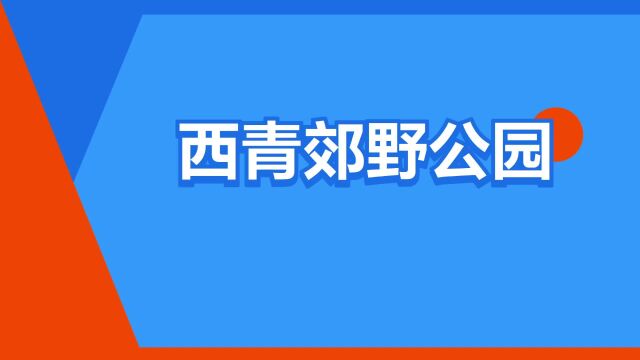 西青郊野公园